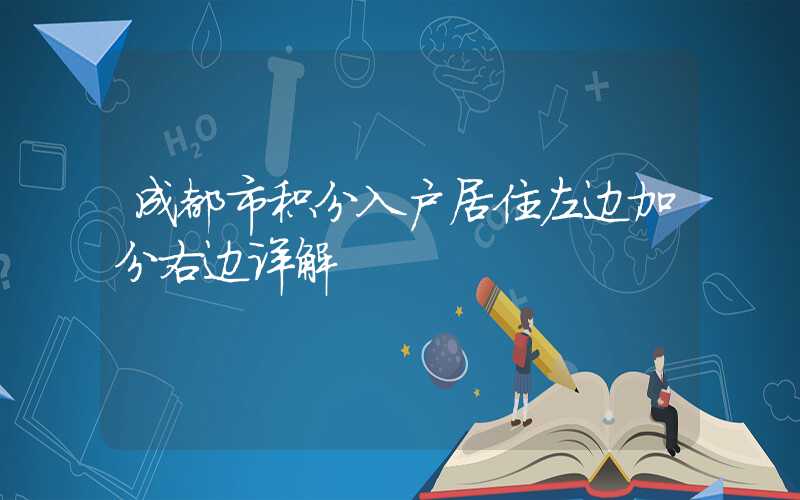 成都市积分入户居住左边加分右边详解